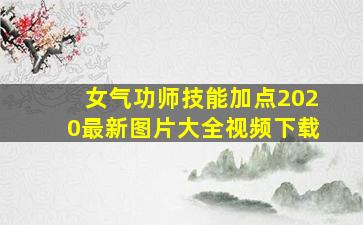 女气功师技能加点2020最新图片大全视频下载